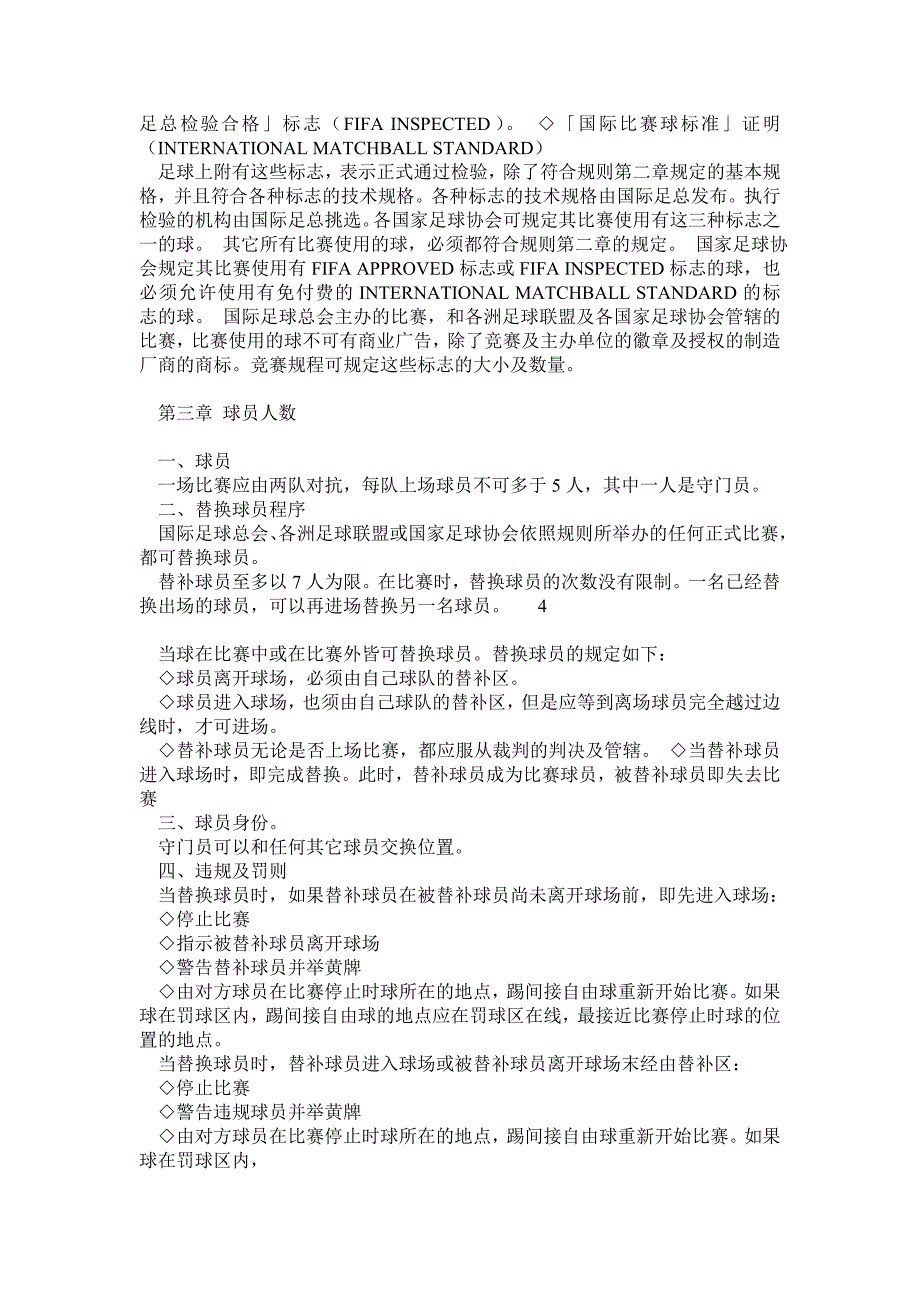 足总检验合格」标志（FIFA INSPECTED）。 ◇「国际比赛球标准」证明（INTERNATIONAL MATCHBALL STANDARD）

足球上附有这些标志，表示正式通过检验，除了符合规则第二章规定的基本规格，并且符合各种标志的技术规格。各种标志的技术规格由国际足总发布。执行检验的机构由国际足总挑选。各国家足球协会可规定其比赛使用有这三种标志之一的球。 其它所有比赛使用的球，必须都符合规则第二章的规定。 国家足球协会规定其比赛使用有 FIFA APPROVED 标志或 FIFA INSPECTED 标志的球，也必须允许使用有免付费的 INTERNATIONAL MATCHBALL STANDARD 的标志的球。 国际足球总会主办的比赛，和各洲足球联盟及各国家足球协会管辖的比赛，比赛使用的球不可有商业广告，除了竞赛及主办单位的徽章及授权的制造厂商的商标。竞赛规程可规定这些标志的大小及数量。

第三章 球员人数

一、球员
一场比赛应由两队对抗，每队上场球员不可多于 5 人，其中一人是守门员。
二、替换球员程序
国际足球总会、各洲足球联盟或国家足球协会依照规则所举办的任何正式比赛，都可替换球员。
替补球员至多以 7 人为限。在比赛时，替换球员的次数没有限制。一名已经替换出场的球员，可以再进场替换另一名球员。 4

当球在比赛中或在比赛外皆可替换球员。替换球员的规定如下：
◇球员离开球场，必须由自己球队的替补区。
◇球员进入球场，也须由自己球队的替补区，但是应等到离场球员完全越过边线时，才可进场。
◇替补球员无论是否上场比赛，都应服从裁判的判决及管辖。 ◇当替补球员进入球场时，即完成替换。此时，替补球员成为比赛球员，被替补球员即失去比赛
三、球员身份。
守门员可以和任何其它球员交换位置。
四、违规及罚则
当替换球员时，如果替补球员在被替补球员尚未离开球场前，即先进入球场：
◇停止比赛
◇指示被替补球员离开球场
◇警告替补球员并举黄牌
◇由对方球员在比赛停止时球所在的地点，踢间接自由球重新开始比赛。如果球在罚球区内，踢间接自由球的地点应在罚球区在线，最接近比赛停止时球的位置的地点。
当替换球员时，替补球员进入球场或被替补球员离开球场末经由替补区：
◇停止比赛
◇警告违规球员并举黄牌
◇由对方球员在比赛停止时球所在的地点，踢间接自由球重新开始比赛。如果球在罚球区内，